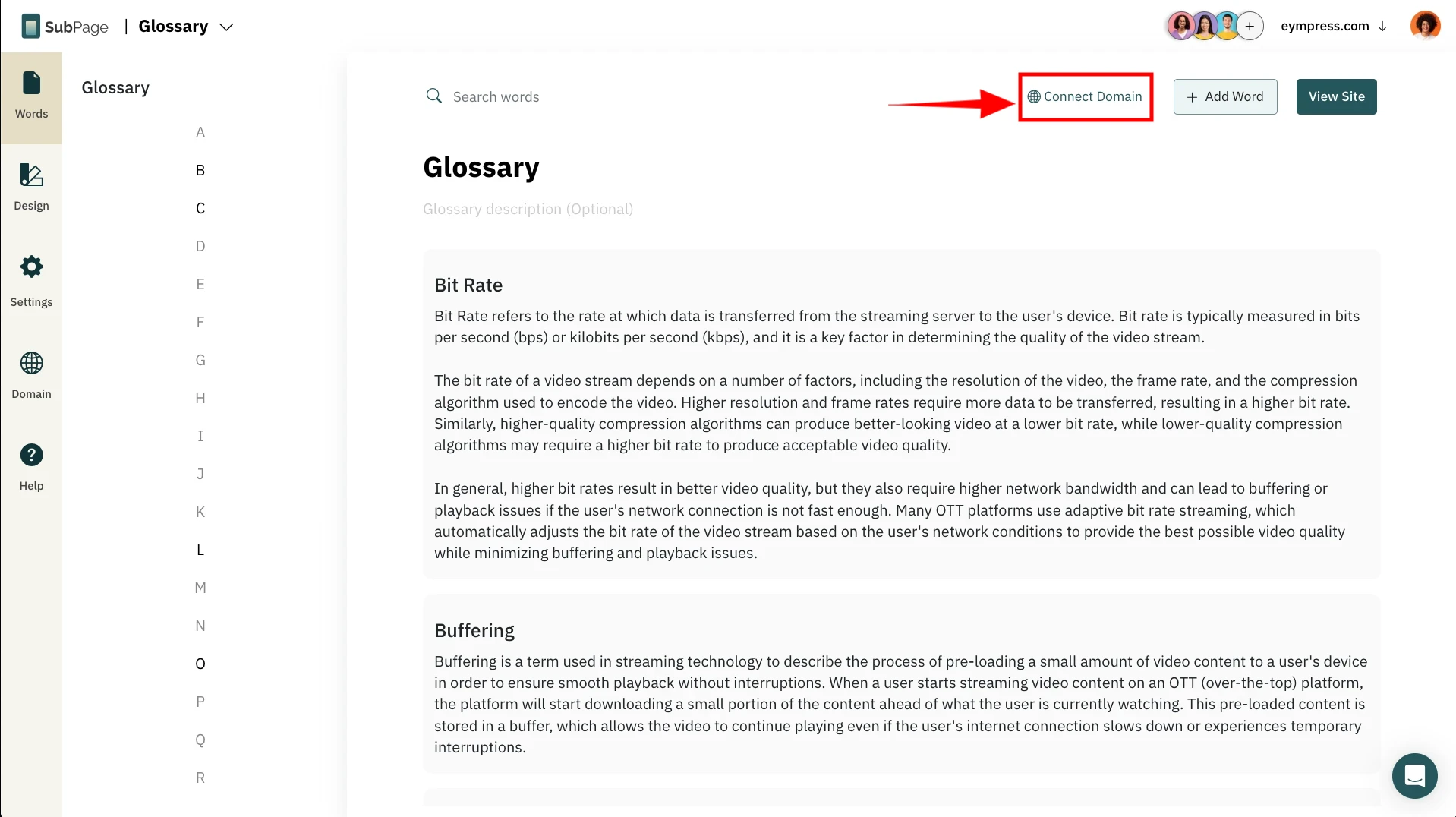 SubPage | Glossary

+ eympress.com ↓

Words

Design

Settings

Domain

Help

Glossary

A
B
C
D
E
F
G
H
I
J
K
L
M
N
O
P
Q
R

Search words

Connect Domain

+ Add Word

View Site

Glossary

Glossary description (Optional)

Bit Rate

Bit Rate refers to the rate at which data is transferred from the streaming server to the user's device. Bit rate is typically measured in bits per second (bps) or kilobits per second (kbps), and it is a key factor in determining the quality of the video stream.

The bit rate of a video stream depends on a number of factors, including the resolution of the video, the frame rate, and the compression algorithm used to encode the video. Higher resolution and frame rates require more data to be transferred, resulting in a higher bit rate. Similarly, higher-quality compression algorithms can produce better-looking video at a lower bit rate, while lower-quality compression algorithms may require a higher bit rate to produce acceptable video quality.

In general, higher bit rates result in better video quality, but they also require higher network bandwidth and can lead to buffering or playback issues if the user's network connection is not fast enough. Many OTT platforms use adaptive bit rate streaming, which automatically adjusts the bit rate of the video stream based on the user's network conditions to provide the best possible video quality while minimizing buffering and playback issues.

Buffering

Buffering is a term used in streaming technology to describe the process of pre-loading a small amount of video content to a user's device in order to ensure smooth playback without interruptions. When a user starts streaming video content on an OTT (over-the-top) platform, the platform will start downloading a small portion of the content ahead of what the user is currently watching. This pre-loaded content is stored in a buffer, which allows the video to continue playing even if the user's internet connection slows down or experiences temporary interruptions.